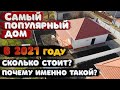 САМЫЙ ПОПУЛЯРНЫЙ ДОМ

В 2021 ГОДУ

СКОЛЬКО СТОИТ?

ПОЧЕМУ ИМЕННО ТАКОЙ?